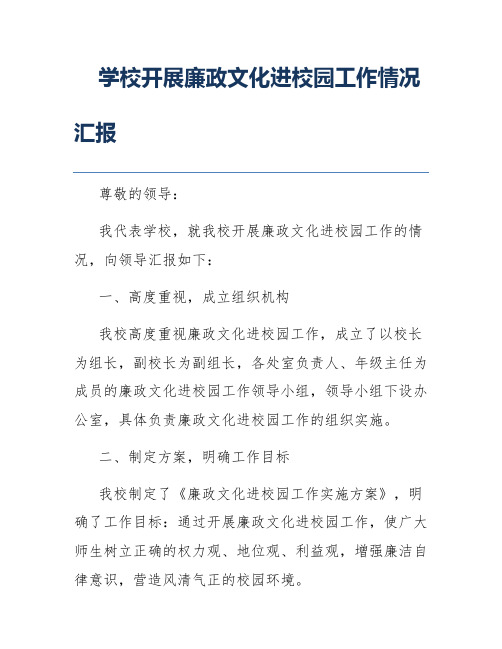 学校开展廉政文化进校园工作情况汇报

尊敬的领导：

我代表学校，就我校开展廉政文化进校园工作的情况，向领导汇报如下：

一、高度重视，成立组织机构

我校高度重视廉政文化进校园工作，成立了以校长为组长，副校长为副组长，各处室负责人、年级主任为成员的廉政文化进校园工作领导小组，领导小组下设办公室，具体负责廉政文化进校园工作的组织实施。

二、制定方案，明确工作目标

我校制定了《廉政文化进校园工作实施方案》，明确了工作目标：通过开展廉政文化进校园工作，使广大师生树立正确的权力观、地位观、利益观，增强廉洁自律意识，营造风清气正的校园环境。